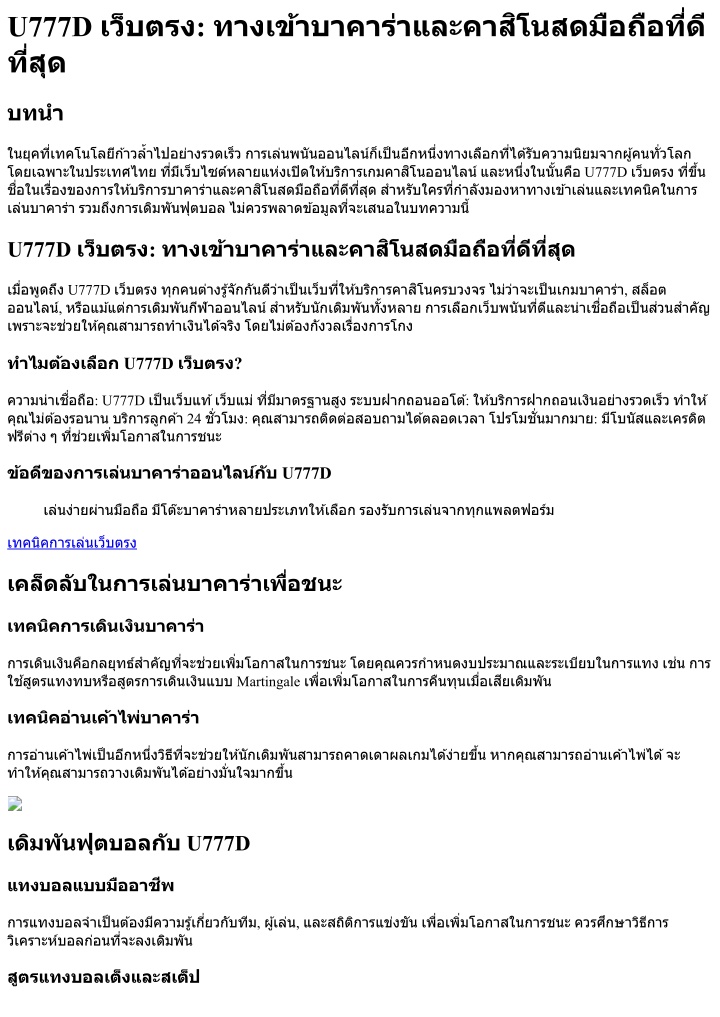 U777D เว็บตรง: ทางเข้าบาคาร่าและคาสิโนสดมือถือที่ดีที่สุด

บทนำ

ในยุคที่เทคโนโลยีก้าวล้ำไปอย่างรวดเร็ว การเล่นพนันออนไลน์ก็เป็นอีกหนึ่งทางเลือกที่ได้รับความนิยมจากผู้คนทั่วโลก โดยเฉพาะในประเทศไทย ที่มีเว็บไซต์หลายแห่งเปิดให้บริการเกมคาสิโนออนไลน์ และหนึ่งในนั้นคือ U777D เว็บตรง ที่ขึ้นชื่อในเรื่องของการให้บริการบาคาร่าและคาสิโนสดมือถือที่ดีที่สุด สำหรับใครที่กำลังมองหาทางเข้าเล่นและเทคนิคในการเล่นบาคาร่า รวมถึงการเดิมพันฟุตบอล ไม่ควรพลาดข้อมูลที่จะเสนอในบทความนี้

U777D เว็บตรง: ทางเข้าบาคาร่าและคาสิโนสดมือถือที่ดีที่สุด

เมื่อพูดถึง U777D เว็บตรง ทุกคนต่างรู้จักกันดีว่าเป็นเว็บที่ให้บริการคาสิโนครบวงจร ไม่ว่าจะเป็นเกมบาคาร่า, สล็อตออนไลน์, หรือแม้แต่การเดิมพันกีฬาออนไลน์ สำหรับนักเดิมพันทั้งหลาย การเลือกเว็บพนันที่ดีและน่าเชื่อถือเป็นส่วนสำคัญ เพราะจะช่วยให้คุณสามารถทำเงินได้จริง โดยไม่ต้องกังวลเรื่องการโกง

ทำไมต้องเลือก U777D เว็บตรง?

ความน่าเชื่อถือ: U777D เป็นเว็บแท้ เว็บแม่ ที่มีมาตรฐานสูง ระบบฝากถอนออโต้: ให้บริการฝากถอนเงินอย่างรวดเร็ว ทำให้คุณไม่ต้องรอนาน บริการลูกค้า 24 ชั่วโมง: คุณสามารถติดต่อสอบถามได้ตลอดเวลา โปรโมชั่นมากมาย: มีโบนัสและเครดิตฟรีต่าง ๆ ที่ช่วยเพิ่มโอกาสในการชนะ

ข้อดีของการเล่นบาคาร่าออนไลน์กับ U777D

เล่นง่ายผ่านมือถือ มีโต๊ะบาคาร่าหลายประเภทให้เลือก รองรับการเล่นจากทุกแพลตฟอร์ม

เทคนิคการเล่นเว็บตรง

เคล็ดลับในการเล่นบาคาร่าเพื่อชนะ

เทคนิคการเดินเงินบาคาร่า

การเดินเงินคือกลยุทธ์สำคัญที่จะช่วยเพิ่มโอกาสในการชนะ โดยคุณควรกำหนดงบประมาณและระเบียบในการแทง เช่น การใช้สูตรแทงทบหรือสูตรการเดินเงินแบบ Martingale เพื่อเพิ่มโอกาสในการคืนทุนเมื่อเสียเดิมพัน

เทคนิคอ่านเค้าไพ่บาคาร่า

การอ่านเค้าไพ่เป็นอีกหนึ่งวิธีที่จะช่วยให้นักเดิมพันสามารถคาดเดาผลเกมได้ง่ายขึ้น หากคุณสามารถอ่านเค้าไพ่ได้ จะทำให้คุณสามารถวางเดิมพันได้อย่างมั่นใจมากขึ้น

เดิมพันฟุตบอลกับ U777D

แทงบอลแบบมืออาชีพ

การแทงบอลจำเป็นต้องมีความรู้เกี่ยวกับทีม, ผู้เล่น, และสถิติการแข่งขัน เพื่อเพิ่มโอกาสในการชนะ ควรศึกษาวิธีการวิเคราะห์บอลก่อนที่จะลงเดิมพัน

สูตรแทงบอลเต็งและสเต็ป